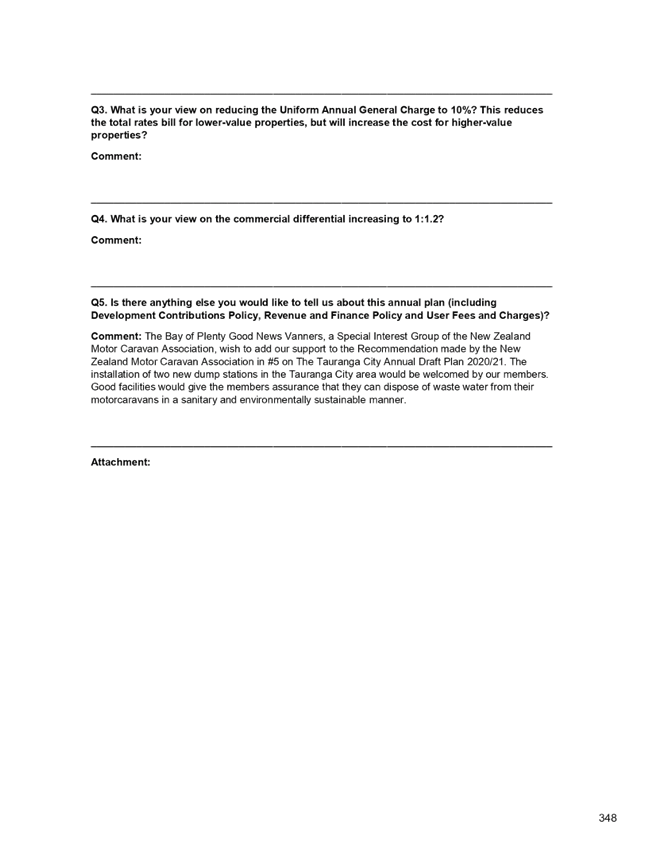 Q3. What is your view on reducing the Uniform Annual General Charge to 10%? This reduces the total rates bill for lower-value properties, but will increase the cost for higher-value properties?

Comment:

Q4. What is your view on the commercial differential increasing to 1:1.2?

Comment:

Q5. Is there anything else you would like to tell us about this annual plan (including Development Contributions Policy, Revenue and Finance Policy and User Fees and Charges)?

Comment: The Bay of Plenty Good News Vanners, a Special Interest Group of the New Zealand Motor Caravan Association, wish to add our support to the Recommendation made by the New Zealand Motor Caravan Association in #5 on The Tauranga City Annual Draft Plan 2020/21. The installation of two new dump stations in the Tauranga City area would be welcomed by our members. Good facilities would give the members assurance that they can dispose of waste water from their motorcaravans in a sanitary and environmentally sustainable manner.

Attachment:

348